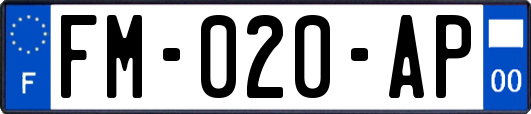 F

FM-020-AP

00